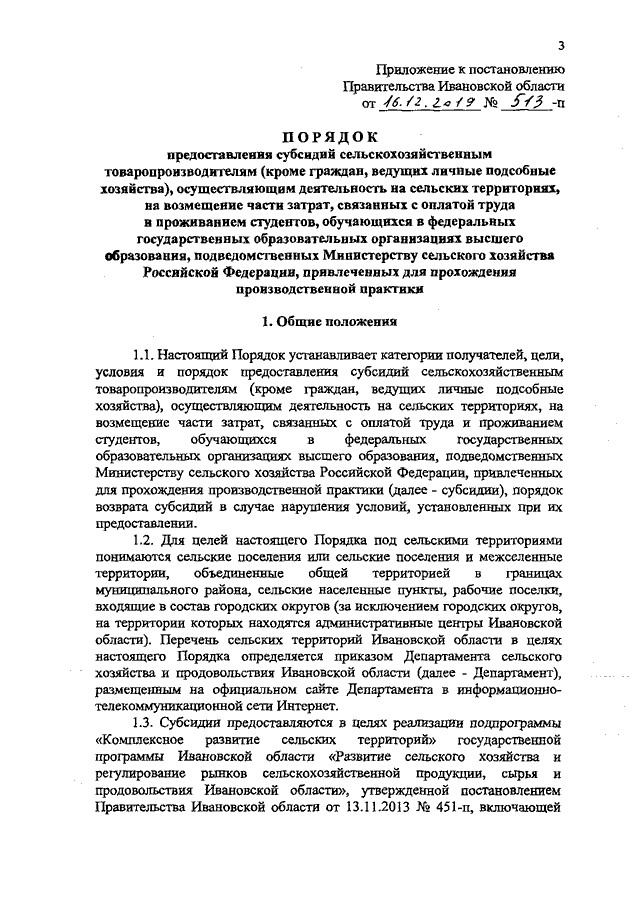 3

Приложение к постановлению
Правительства Ивановской области
от 16.12.2019 № 513 -п

ПОРЯДОК
предоставления субсидий сельскохозяйственным товаропроизводителям (кроме граждан, ведущих личные подсобные хозяйства), осуществляющим деятельность на сельских территориях, на возмещение части затрат, связанных с оплатой труда и проживанием студентов, обучающихся в федеральных государственных образовательных организациях высшего образования, подведомственных Министерству сельского хозяйства Российской Федерации, привлеченных для прохождения производственной практики

1. Общие положения

1.1. Настоящий Порядок устанавливает категории получателей, цели, условия и порядок предоставления субсидий сельскохозяйственным товаропроизводителям (кроме граждан, ведущих личные подсобные хозяйства), осуществляющим деятельность на сельских территориях, на возмещение части затрат, связанных с оплатой труда и проживанием студентов, обучающихся в федеральных государственных образовательных организациях высшего образования, подведомственных Министерству сельского хозяйства Российской Федерации, привлеченных для прохождения производственной практики (далее - субсидии), порядок возврата субсидий в случае нарушения условий, установленных при их предоставлении.

1.2. Для целей настоящего Порядка под сельскими территориями понимаются сельские поселения или сельские поселения и межселенные территории, объединенные общей территорией в границах муниципального района, сельские населенные пункты, рабочие поселки, входящие в состав городских округов (за исключением городских округов, на территории которых находятся административные центры Ивановской области). Перечень сельских территорий Ивановской области в целях настоящего Порядка определяется приказом Департамента сельского хозяйства и продовольствия Ивановской области (далее - Департамент), размещенным на официальном сайте Департамента в информационно-телекоммуникационной сети Интернет.

1.3. Субсидии предоставляются в целях реализации подпрограммы «Комплексное развитие сельских территорий» государственной программы Ивановской области «Развитие сельского хозяйства и регулирование рынков сельскохозяйственной продукции, сырья и продовольствия Ивановской области», утвержденной постановлением Правительства Ивановской области от 13.11.2013 № 451-п, включающей